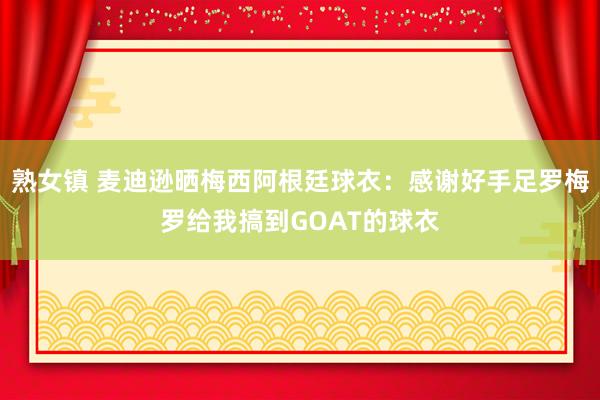 熟女镇 麦迪逊晒梅西阿根廷球衣：感谢好手足罗梅罗给我搞到GOAT的球衣